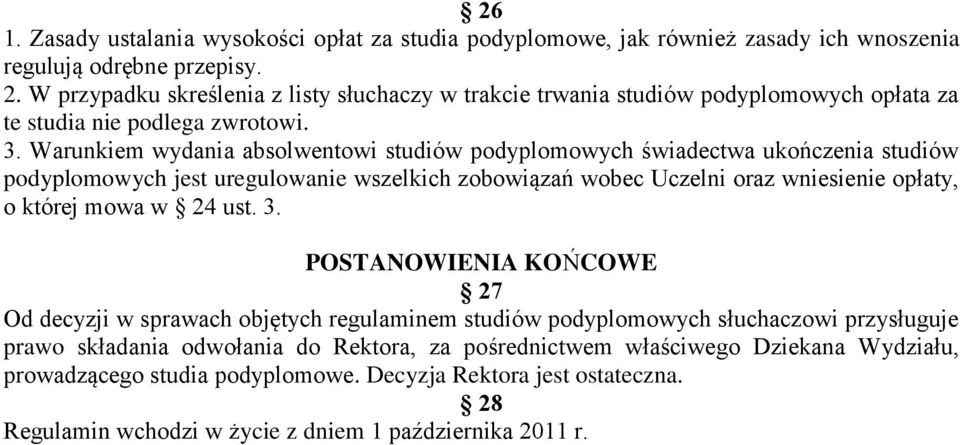 § 26
1. Zasady ustalania wysokości opłat za studia podyplomowe, jak również zasady ich wnoszenia regulują odrębne przepisy.
2. W przypadku skreślenia z listy słuchaczy w trakcie trwania studiów podyplomowych opłata za te studia nie podlega zwrotowi.
3. Warunkiem wydania absolwentowi studiów podyplomowych świadectwa ukończenia studiów podyplomowych jest uregulowanie wszelkich zobowiązań wobec Uczelni oraz wniesienie opłaty, o której mowa w § 24 ust. 3.

POSTANOWIENIA KOŃCOWE
§ 27
Od decyzji w sprawach objętych regulaminem studiów podyplomowych słuchaczowi przysługuje prawo składania odwołania do Rektora, za pośrednictwem właściwego Dziekana Wydziału, prowadzącego studia podyplomowe. Decyzja Rektora jest ostateczna.
§ 28
Regulamin wchodzi w życie z dniem 1 października 2011 r.